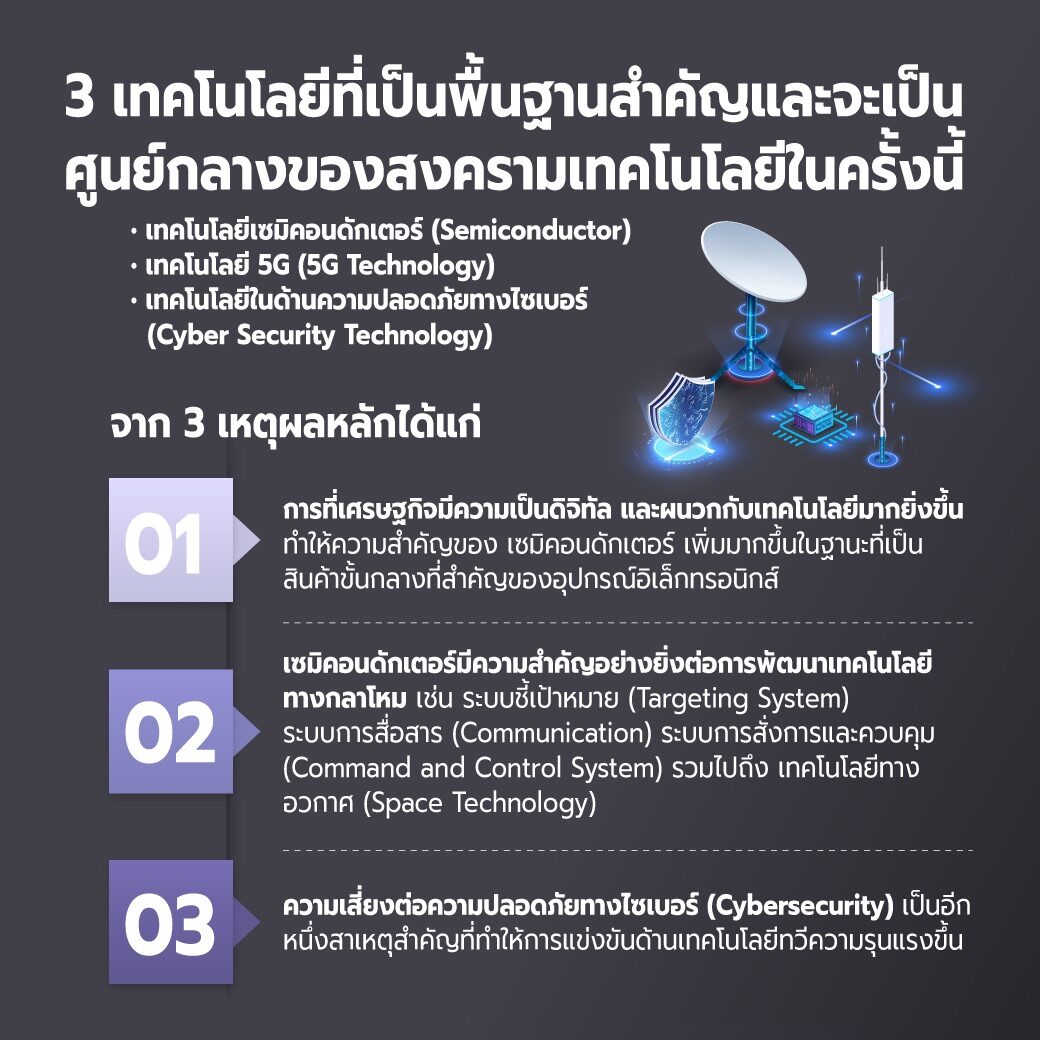 3 เทคโนโลยีที่เป็นพื้นฐานสำคัญและจะเป็นศูนย์กลางของสงครามเทคโนโลยีในครั้งนี้

• เทคโนโลยีเซมิคอนดักเตอร์ (Semiconductor)
• เทคโนโลยี 5G (5G Technology)
• เทคโนโลยีในด้านความปลอดภัยทางไซเบอร์ (Cyber Security Technology)

จาก 3 เหตุผลหลักได้แก่

01

การที่เศรษฐกิจมีความเป็นดิจิทัล และผนวกกับเทคโนโลยีมากยิ่งขึ้น ทำให้ความสำคัญของ เซมิคอนดักเตอร์ เพิ่มมากขึ้นในฐานะที่เป็นสินค้าขั้นกลางที่สำคัญของอุปกรณ์อิเล็กทรอนิกส์

02

เซมิคอนดักเตอร์มีความสำคัญอย่างยิ่งต่อการพัฒนาเทคโนโลยีทางกลาโหม เช่น ระบบชี้เป้าหมาย (Targeting System) ระบบการสื่อสาร (Communication) ระบบการสั่งการและควบคุม (Command and Control System) รวมไปถึง เทคโนโลยีทางอวกาศ (Space Technology)

03

ความเสี่ยงต่อความปลอดภัยทางไซเบอร์ (Cybersecurity) เป็นอีกหนึ่งสาเหตุสำคัญที่ทำให้การแข่งขันด้านเทคโนโลยีทวีความรุนแรงขึ้น